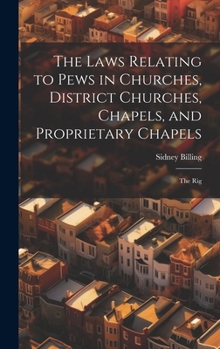 The Laws Relating to Pews in Churches, District Churches, Chapels, and Proprietary Chapels

Sidney Billing

The Rig